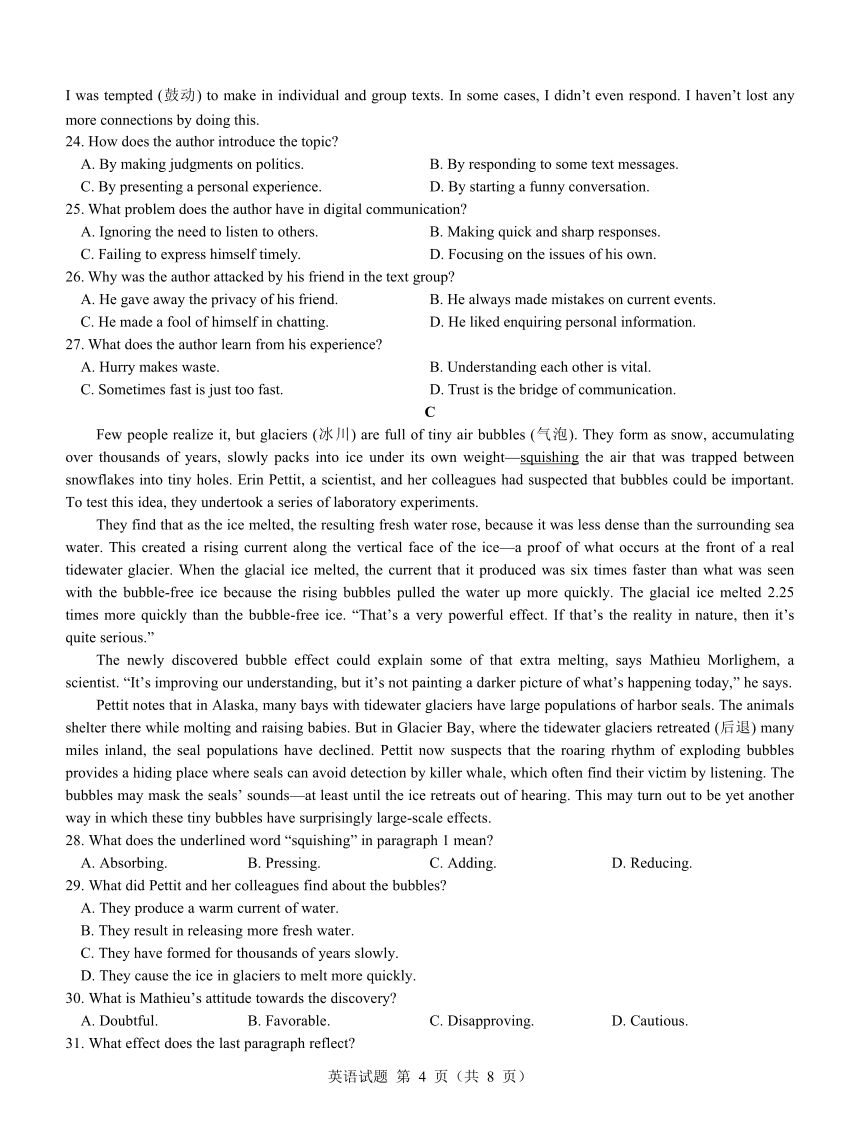 I was tempted (鼓动) to make in individual and group texts. In some cases, I didn't even respond. I haven't lost any more connections by doing this.

24. How does the author introduce the topic?
A. By making judgments on politics.
B. By responding to some text messages.
C. By presenting a personal experience.
D. By starting a funny conversation.

25. What problem does the author have in digital communication?
A. Ignoring the need to listen to others.
B. Making quick and sharp responses.
C. Failing to express himself timely.
D. Focusing on the issues of his own.

26. Why was the author attacked by his friend in the text group?
A. He gave away the privacy of his friend.
B. He always made mistakes on current events.
C. He made a fool of himself in chatting.
D. He liked enquiring personal information.

27. What does the author learn from his experience?
A. Hurry makes waste.
B. Understanding each other is vital.
C. Sometimes fast is just too fast.
D. Trust is the bridge of communication.

C

Few people realize it, but glaciers (冰川) are full of tiny air bubbles (气泡). They form as snow, accumulating over thousands of years, slowly packs into ice under its own weight—squishing the air that was trapped between snowflakes into tiny holes. Erin Pettit, a scientist, and her colleagues had suspected that bubbles could be important. To test this idea, they undertook a series of laboratory experiments.

They find that as the ice melted, the resulting fresh water rose, because it was less dense than the surrounding sea water. This created a rising current along the vertical face of the ice—a proof of what occurs at the front of a real tidewater glacier. When the glacial ice melted, the current that it produced was six times faster than what was seen with the bubble-free ice because the rising bubbles pulled the water up more quickly. The glacial ice melted 2.25 times more quickly than the bubble-free ice. "That's a very powerful effect. If that's the reality in nature, then it's quite serious."

The newly discovered bubble effect could explain some of that extra melting, says Mathieu Morlighem, a scientist. "It's improving our understanding, but it's not painting a darker picture of what's happening today," he says.

Pettit notes that in Alaska, many bays with tidewater glaciers have large populations of harbor seals. The animals shelter there while molting and raising babies. But in Glacier Bay, where the tidewater glaciers retreated (后退) many miles inland, the seal populations have declined. Pettit now suspects that the roaring rhythm of exploding bubbles provides a hiding place where seals can avoid detection by killer whale, which often find their victim by listening. The bubbles may mask the seals' sounds—at least until the ice retreats out of hearing. This may turn out to be yet another way in which these tiny bubbles have surprisingly large-scale effects.

28. What does the underlined word "squishing" in paragraph 1 mean?
A. Absorbing.
B. Pressing.
C. Adding.
D. Reducing.

29. What did Pettit and her colleagues find about the bubbles?
A. They produce a warm current of water.
B. They result in releasing more fresh water.
C. They have formed for thousands of years slowly.
D. They cause the ice in glaciers to melt more quickly.

30. What is Mathieu's attitude towards the discovery?
A. Doubtful.
B. Favorable.
C. Disapproving.
D. Cautious.

31. What effect does the last paragraph reflect?

英语试题 第 4 页（共 8 页）